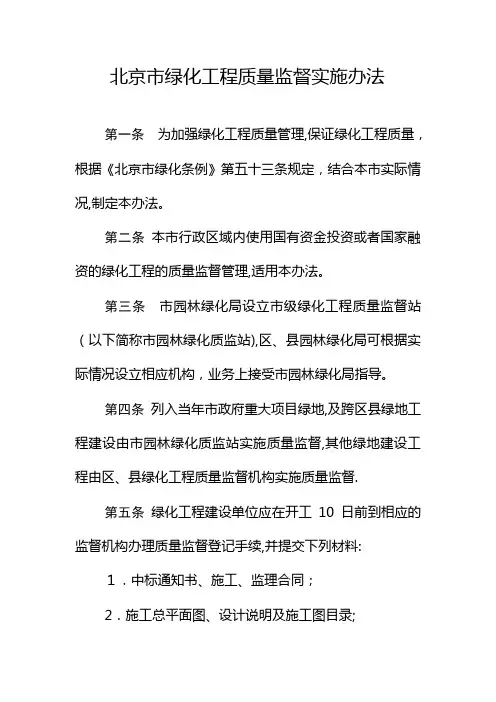 北京市绿化工程质量监督实施办法

第一条　为加强绿化工程质量管理,保证绿化工程质量，根据《北京市绿化条例》第五十三条规定，结合本市实际情况,制定本办法。

第二条 本市行政区域内使用国有资金投资或者国家融资的绿化工程的质量监督管理,适用本办法。

第三条　市园林绿化局设立市级绿化工程质量监督站（以下简称市园林绿化质监站),区、县园林绿化局可根据实际情况设立相应机构，业务上接受市园林绿化局指导。

第四条 列入当年市政府重大项目绿地,及跨区县绿地工程建设由市园林绿化质监站实施质量监督,其他绿地建设工程由区、县绿化工程质量监督机构实施质量监督.

第五条 绿化工程建设单位应在开工 10 日前到相应的监督机构办理质量监督登记手续,并提交下列材料:

1．中标通知书、施工、监理合同；

2．施工总平面图、设计说明及施工图目录;